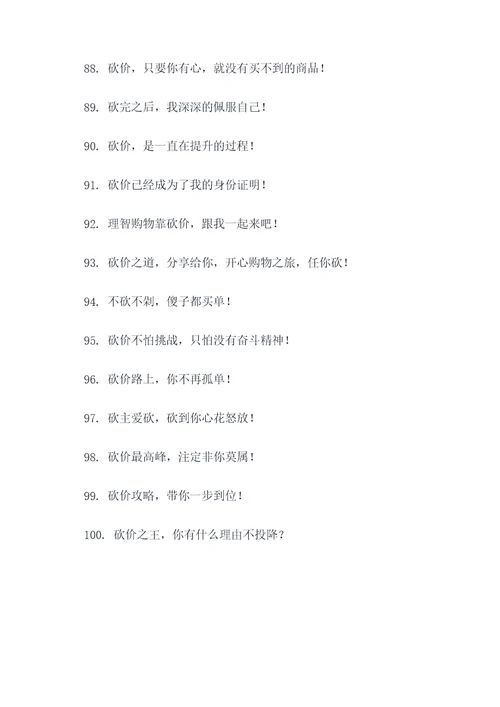 88. 砍价，只要你有心，就没有买不到的商品！

89. 砍完之后，我深深的佩服自己！

90. 砍价，是一直在提升的过程！

91. 砍价已经成为了我的身份证明！

92. 理智购物靠砍价，跟我一起来吧！

93. 砍价之道，分享给你，开心购物之旅，任你砍！

94. 不砍不剁，傻子都买单！

95. 砍价不怕挑战，只怕没有奋斗精神！

96. 砍价路上，你不再孤单！

97. 砍主爱砍，砍到你心花怒放！

98. 砍价最高峰，注定非你莫属！

99. 砍价攻略，带你一步到位！

100. 砍价之王，你有什么理由不投降？